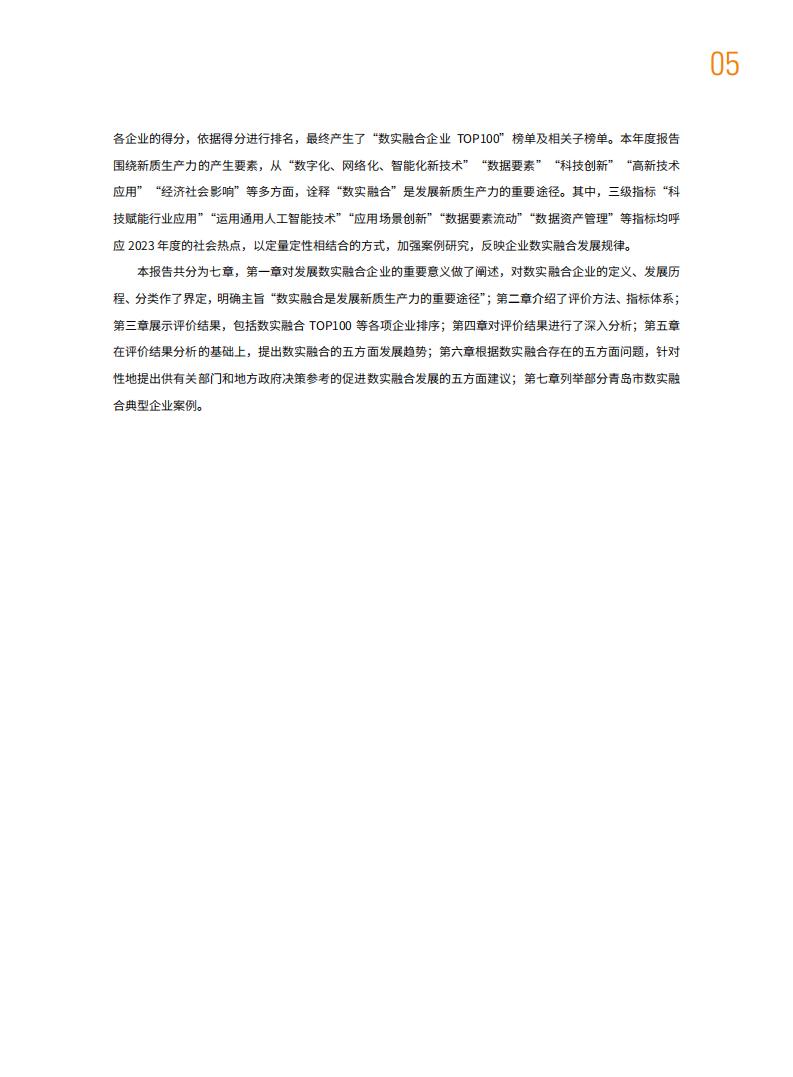 05

各企业的得分，依据得分进行排名，最终产生了“数实融合企业 TOP100”榜单及相关子榜单。本年度报告围绕新质生产力的产生要素，从“数字化、网络化、智能化新技术”“数据要素”“科技创新”“高新技术应用”“经济社会影响”等多方面，诠释“数实融合”是发展新质生产力的重要途径。其中，三级指标“科技赋能行业应用”“运用通用人工智能技术”“应用场景创新”“数据要素流动”“数据资产管理”等指标均呼应 2023 年度的社会热点，以定量定性相结合的方式，加强案例研究，反映企业数实融合发展规律。

本报告共分为七章，第一章对发展数实融合企业的重要意义做了阐述，对数实融合企业的定义、发展历程、分类作了界定，明确主旨“数实融合是发展新质生产力的重要途径”；第二章介绍了评价方法、指标体系；第三章展示评价结果，包括数实融合 TOP100 等各项企业排序；第四章对评价结果进行了深入分析；第五章在评价结果分析的基础上，提出数实融合的五方面发展趋势；第六章根据数实融合存在的五方面问题，针对性地提出供有关部门和地方政府决策参考的促进数实融合发展的五方面建议；第七章列举部分青岛市数实融合典型企业案例。